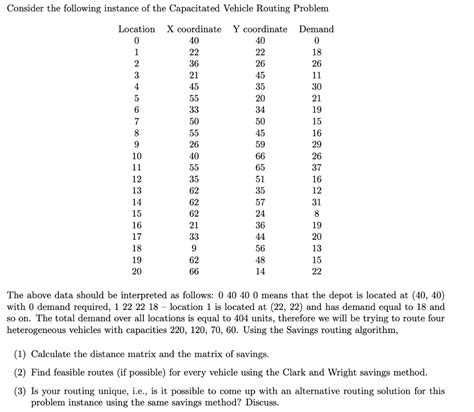 Consider the following instance of the Capacitated Vehicle Routing Problem

| Location | X coordinate | Y coordinate | Demand |
|---|---|---|---|
| 0 | 40 | 40 | 0 |
| 1 | 22 | 22 | 18 |
| 2 | 36 | 26 | 26 |
| 3 | 21 | 45 | 11 |
| 4 | 45 | 35 | 30 |
| 5 | 55 | 20 | 21 |
| 6 | 33 | 34 | 19 |
| 7 | 50 | 50 | 15 |
| 8 | 55 | 45 | 16 |
| 9 | 26 | 59 | 29 |
| 10 | 40 | 66 | 26 |
| 11 | 55 | 65 | 37 |
| 12 | 35 | 51 | 16 |
| 13 | 62 | 35 | 12 |
| 14 | 62 | 57 | 31 |
| 15 | 62 | 24 | 8 |
| 16 | 21 | 36 | 19 |
| 17 | 33 | 44 | 20 |
| 18 | 9 | 56 | 13 |
| 19 | 62 | 48 | 15 |
| 20 | 66 | 14 | 22 |

The above data should be interpreted as follows: 0 40 40 0 means that the depot is located at (40, 40) with 0 demand required, 1 22 22 18 – location 1 is located at (22, 22) and has demand equal to 18 and so on. The total demand over all locations is equal to 404 units, therefore we will be trying to route four heterogeneous vehicles with capacities 220, 120, 70, 60. Using the Savings routing algorithm,

(1) Calculate the distance matrix and the matrix of savings.

(2) Find feasible routes (if possible) for every vehicle using the Clark and Wright savings method.

(3) Is your routing unique, i.e., is it possible to come up with an alternative routing solution for this problem instance using the same savings method? Discuss.